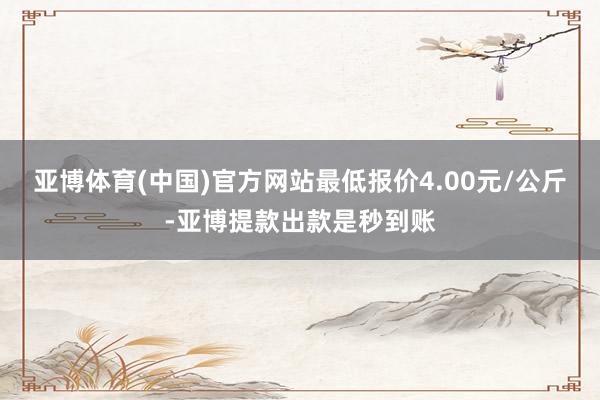 亚博体育(中国)官方网站最低报价4.00元/公斤-亚博提款出款是秒到账